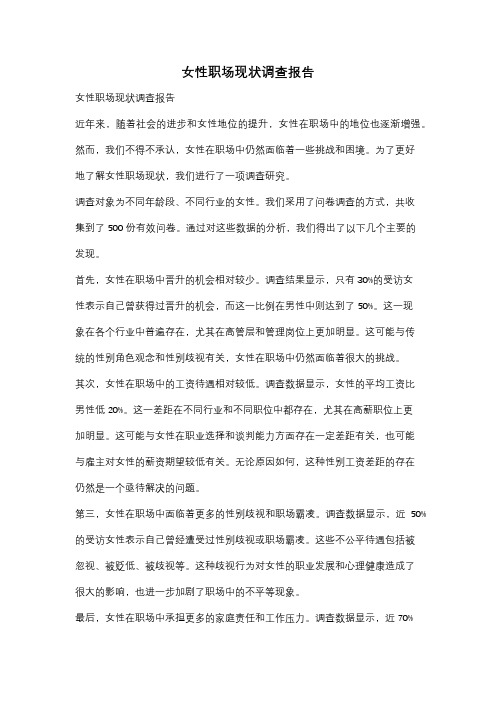 女性职场现状调查报告

女性职场现状调查报告

近年来，随着社会的进步和女性地位的提升，女性在职场中的地位也逐渐增强。然而，我们不得不承认，女性在职场中仍然面临着一些挑战和困境。为了更好地了解女性职场现状，我们进行了一项调查研究。

调查对象为不同年龄段、不同行业的女性。我们采用了问卷调查的方式，共收集到了 500 份有效问卷。通过对这些数据的分析，我们得出了以下几个主要的发现。

首先，女性在职场中晋升的机会相对较少。调查结果显示，只有 30%的受访女性表示自己曾获得过晋升的机会，而这一比例在男性中则达到了 50%。这一现象在各个行业中普遍存在，尤其在高管层和管理岗位上更加明显。这可能与传统的性别角色观念和性别歧视有关，女性在职场中仍然面临着很大的挑战。

其次，女性在职场中的工资待遇相对较低。调查数据显示，女性的平均工资比男性低 20%。这一差距在不同行业和不同职位中都存在，尤其在高薪职位上更加明显。这可能与女性在职业选择和谈判能力方面存在一定差距有关，也可能与雇主对女性的薪资期望较低有关。无论原因如何，这种性别工资差距的存在仍然是一个亟待解决的问题。

第三，女性在职场中面临着更多的性别歧视和职场霸凌。调查数据显示，近 50%的受访女性表示自己曾经遭受过性别歧视或职场霸凌。这些不公平待遇包括被忽视、被贬低、被歧视等。这种歧视行为对女性的职业发展和心理健康造成了很大的影响，也进一步加剧了职场中的不平等现象。

最后，女性在职场中承担更多的家庭责任和工作压力。调查数据显示，近 70%